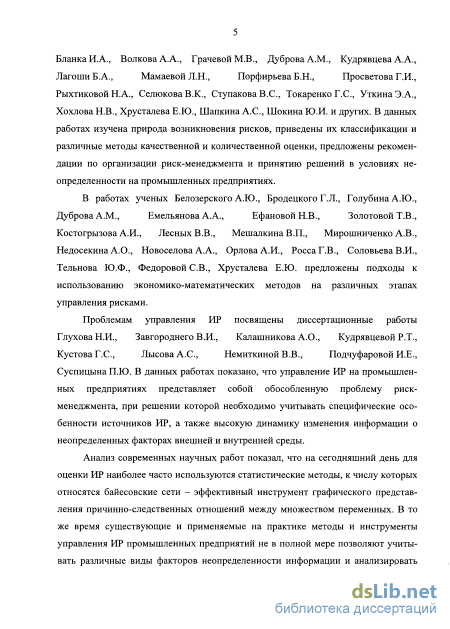 5

Бланка И.А., Волкова А.А., Грачевой М.В., Дуброва А.М., Кудрявцева А.А., Лагоши Б.А., Мамаевой Л.Н., Порфирьева Б.Н., Просветова Г.И., Рыхтиковой Н.А., Селюкова В.К., Ступакова В.С., Токаренко Г.С., Уткина Э.А., Хохлова Н.В., Хрусталева Е.Ю., Шапкина А.С., Шокина Ю.И. и других. В данных работах изучена природа возникновения рисков, приведены их классификации и различные методы качественной и количественной оценки, предложены рекомендации по организации риск-менеджмента и принятию решений в условиях неопределенности на промышленных предприятиях.

В работах ученых Белозерского А.Ю., Бродецкого Г.Л., Голубина А.Ю., Дуброва А.М., Емельянова А.А., Ефановой Н.В., Золотовой Т.В., Костогрызова А.И., Лесных В.В., Мешалкина В.П., Мирошниченко А.В., Недосекина А.О., Новоселова А.А., Орлова А.И., Росса Г.В., Соловьева В.И., Тельнова Ю.Ф., Федоровой С.В., Хрусталева Е.Ю. предложены подходы к использованию экономико-математических методов на различных этапах управления рисками.

Проблемам управления ИР посвящены диссертационные работы Глухова Н.И., Завгороднего В.И., Калашникова А.О., Кудрявцевой Р.Т., Кустова Г.С., Лысова А.С., Немиткиной В.В., Подчуфаровой И.Е., Суспицына П.Ю. В данных работах показано, что управление ИР на промышленных предприятиях представляет собой обособленную проблему риск-менеджмента, при решении которой необходимо учитывать специфические особенности источников ИР, а также высокую динамику изменения информации о неопределенных факторах внешней и внутренней среды.

Анализ современных научных работ показал, что на сегодняшний день для оценки ИР наиболее часто используются статистические методы, к числу которых относятся байесовские сети – эффективный инструмент графического представления причинно-следственных отношений между множеством переменных. В то же время существующие и применяемые на практике методы и инструменты управления ИР промышленных предприятий не в полной мере позволяют учитывать различные виды факторов неопределенности информации и анализировать

dsLib.net
библиотека диссертаций